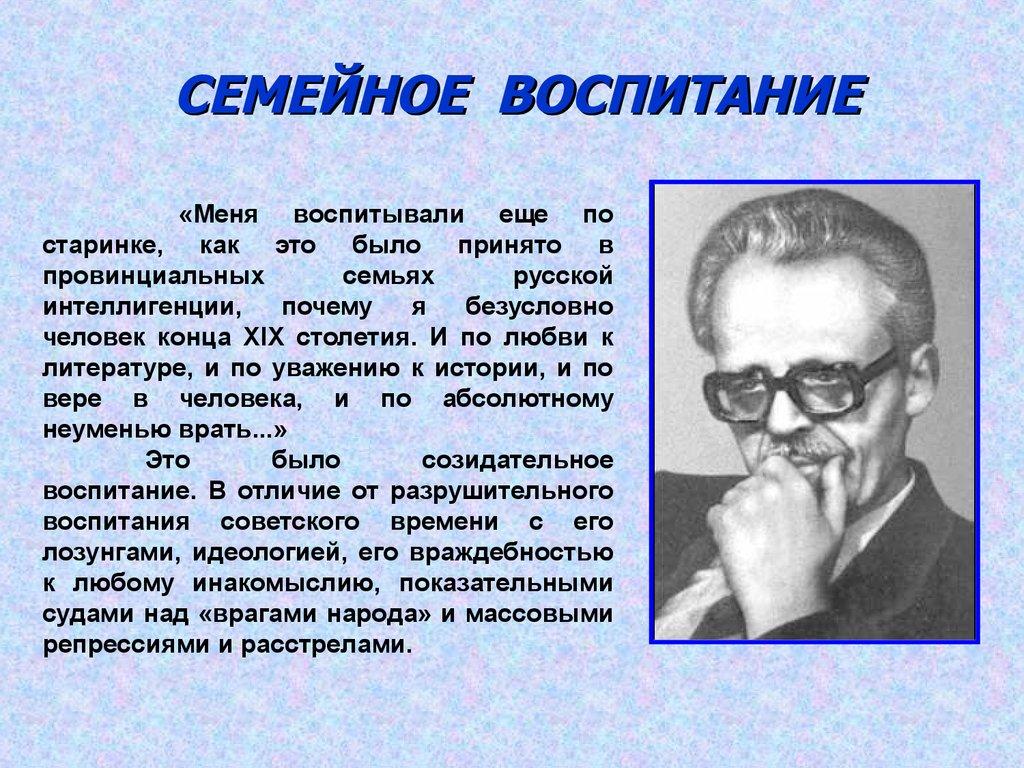 СЕМЕЙНОЕ ВОСПИТАНИЕ

«Меня воспитывали еще по старинке, как это было принято в провинциальных семьях русской интеллигенции, почему я безусловно человек конца XIX столетия. И по любви к литературе, и по уважению к истории, и по вере в человека, и по абсолютному неуменью врать...»

Это было созидательное воспитание. В отличие от разрушительного воспитания советского времени с его лозунгами, идеологией, его враждебностью к любому инакомыслию, показательными судами над «врагами народа» и массовыми репрессиями и расстрелами.